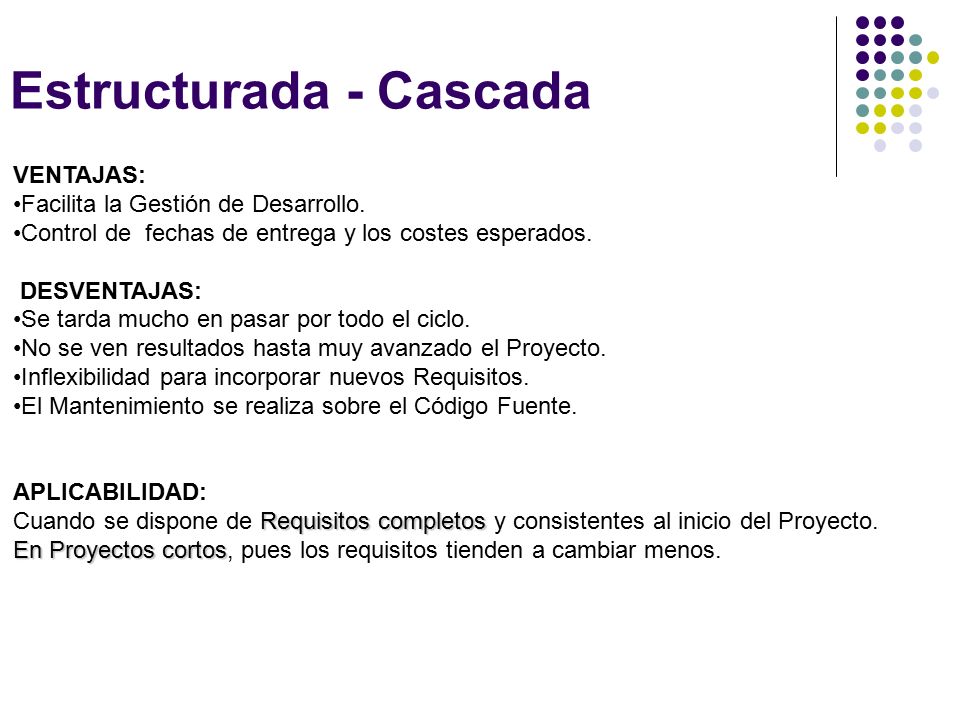 Estructurada - Cascada

VENTAJAS:
•Facilita la Gestión de Desarrollo.
•Control de fechas de entrega y los costes esperados.

DESVENTAJAS:
•Se tarda mucho en pasar por todo el ciclo.
•No se ven resultados hasta muy avanzado el Proyecto.
•Inflexibilidad para incorporar nuevos Requisitos.
•El Mantenimiento se realiza sobre el Código Fuente.

APLICABILIDAD:
Cuando se dispone de Requisitos completos y consistentes al inicio del Proyecto.
En Proyectos cortos, pues los requisitos tienden a cambiar menos.